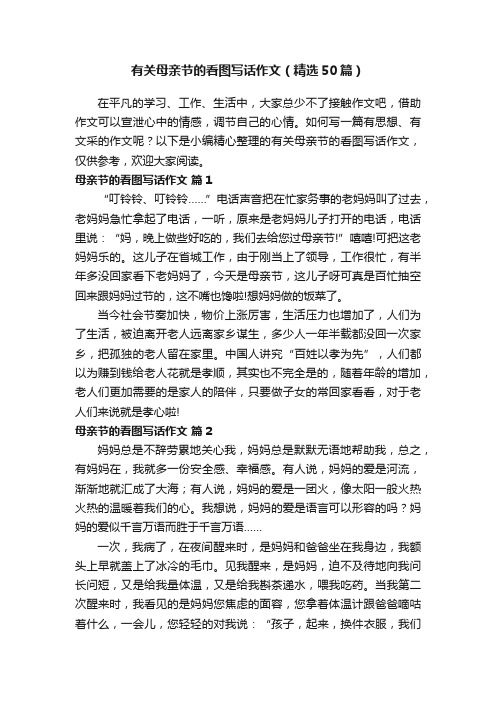 有关母亲节的看图写话作文（精选50篇）

在平凡的学习、工作、生活中，大家总少不了接触作文吧，借助作文可以宣泄心中的情感，调节自己的心情。如何写一篇有思想、有文采的作文呢？以下是小编精心整理的有关母亲节的看图写话作文，仅供参考，欢迎大家阅读。

母亲节的看图写话作文 篇1

“叮铃铃、叮铃铃……”电话声音把在忙家务事的老妈妈叫了过去，老妈妈急忙拿起了电话，一听，原来是老妈妈儿子打开的电话，电话里说：“妈，晚上做些好吃的，我们去给您过母亲节!”嘻嘻!可把这老妈妈乐的。这儿子在省城工作，由于刚当上了领导，工作很忙，有半年多没回家看下老妈妈了，今天是母亲节，这儿子呀可真是百忙抽空回来跟妈妈过节的，这不嘴也馋啦!想妈妈做的饭菜了。

当今社会节奏加快，物价上涨厉害，生活压力也增加了，人们为了生活，被迫离开老人远离家乡谋生，多少人一年半载都没回一次家乡，把孤独的老人留在家里。中国人讲究“百姓以孝为先”，人们都以为赚到钱给老人花就是孝顺，其实也不完全是的，随着年龄的增加，老人们更加需要的是家人的陪伴，只要做子女的常回家看看，对于老人们来说就是孝心啦!

母亲节的看图写话作文 篇2

妈妈总是不辞劳累地关心我，妈妈总是默默无语地帮助我，总之，有妈妈在，我就多一份安全感、幸福感。有人说，妈妈的爱是河流，渐渐地就汇成了大海；有人说，妈妈的爱是一团火，像太阳一般火热火热的温暖着我们的心。我想说，妈妈的爱是语言可以形容的吗？妈妈的爱似千言万语而胜于千言万语……

一次，我病了，在夜间醒来时，是妈妈和爸爸坐在我身边，我额头上早就盖上了冰冷的毛巾。见我醒来，是妈妈，迫不及待地向我问长问短，又是给我量体温，又是给我斟茶递水，喂我吃药。当我第二次醒来时，我看见的是妈妈您焦虑的面容，您拿着体温计跟爸爸嘀咕着什么，一会儿，您轻轻的对我说：“孩子，起来，换件衣服，我们